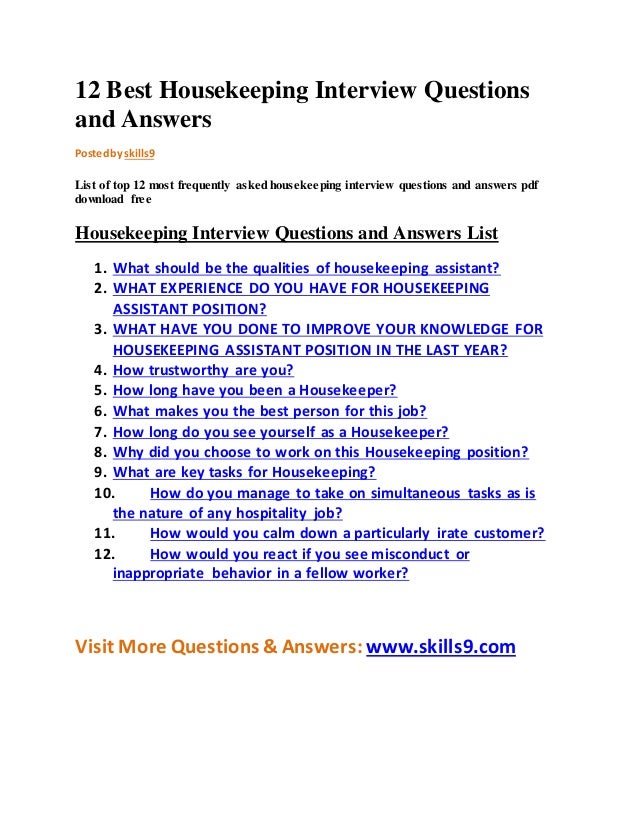 12 Best Housekeeping Interview Questions and Answers

Posted by skills9

List of top 12 most frequently asked housekeeping interview questions and answers pdf download free

Housekeeping Interview Questions and Answers List

1. What should be the qualities of housekeeping assistant?
2. WHAT EXPERIENCE DO YOU HAVE FOR HOUSEKEEPING ASSISTANT POSITION?
3. WHAT HAVE YOU DONE TO IMPROVE YOUR KNOWLEDGE FOR HOUSEKEEPING ASSISTANT POSITION IN THE LAST YEAR?
4. How trustworthy are you?
5. How long have you been a Housekeeper?
6. What makes you the best person for this job?
7. How long do you see yourself as a Housekeeper?
8. Why did you choose to work on this Housekeeping position?
9. What are key tasks for Housekeeping?
10. How do you manage to take on simultaneous tasks as is the nature of any hospitality job?
11. How would you calm down a particularly irate customer?
12. How would you react if you see misconduct or inappropriate behavior in a fellow worker?

Visit More Questions & Answers: www.skills9.com